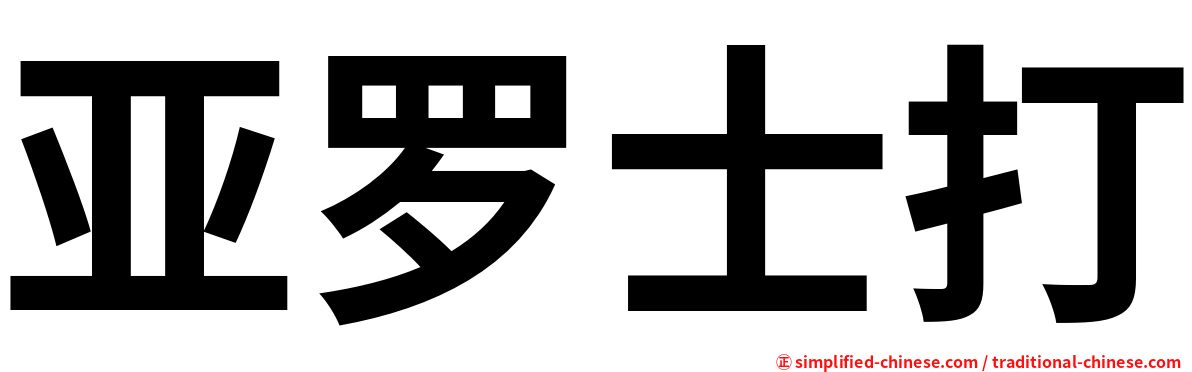 亚罗士打

㊣ simplified-chinese.com / traditional-chinese.com